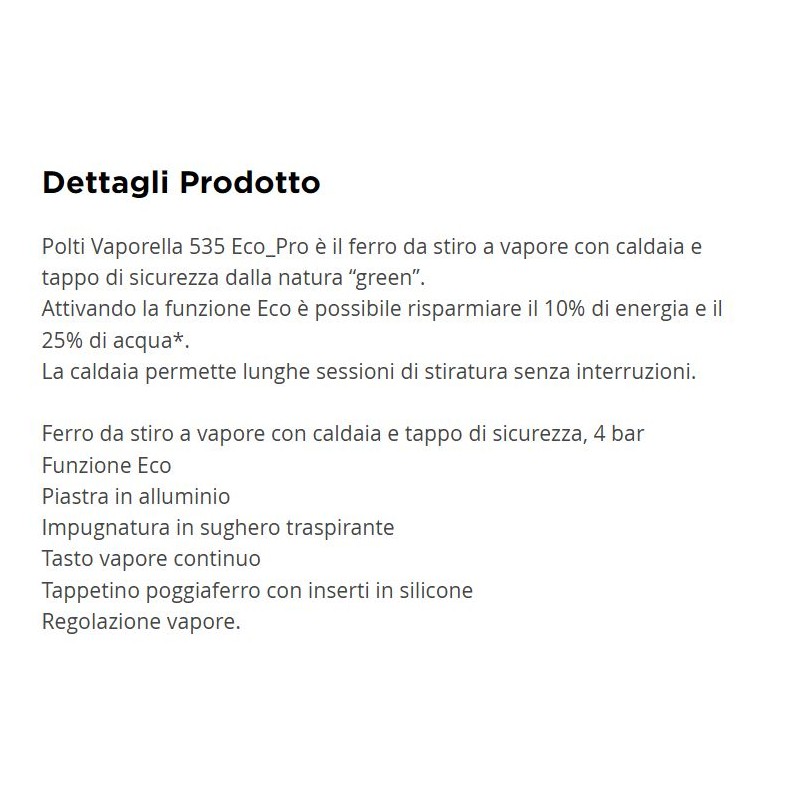 Dettagli Prodotto

Polti Vaporella 535 Eco_Pro è il ferro da stiro a vapore con caldaia e tappo di sicurezza dalla natura “green”.
Attivando la funzione Eco è possibile risparmiare il 10% di energia e il 25% di acqua*.
La caldaia permette lunghe sessioni di stiratura senza interruzioni.

Ferro da stiro a vapore con caldaia e tappo di sicurezza, 4 bar
Funzione Eco
Piastra in alluminio
Impugnatura in sughero traspirante
Tasto vapore continuo
Tappetino poggiaferro con inserti in silicone
Regolazione vapore.